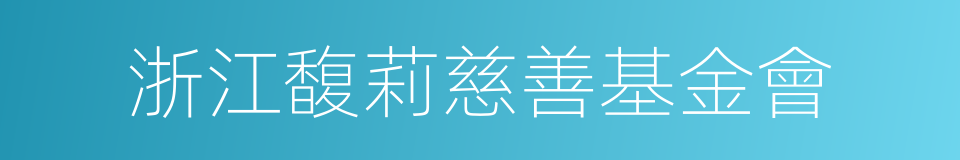 浙江馥莉慈善基金會